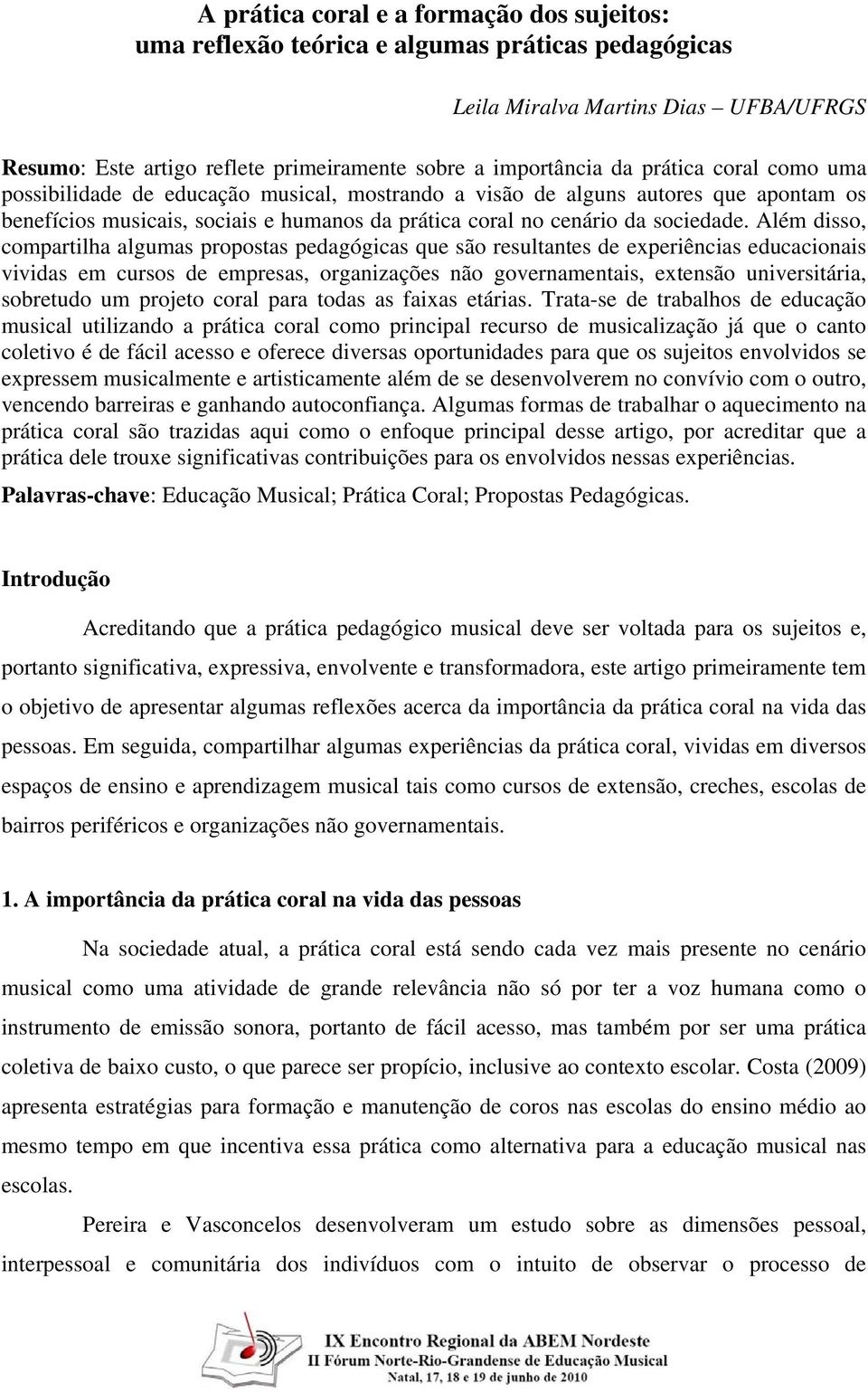 A prática coral e a formação dos sujeitos:
uma reflexão teórica e algumas práticas pedagógicas

Leila Miralva Martins Dias – UFBA/UFRGS

Resumo: Este artigo reflete primeiramente sobre a importância da prática coral como uma possibilidade de educação musical, mostrando a visão de alguns autores que apontam os benefícios musicais, sociais e humanos da prática coral no cenário da sociedade. Além disso, compartilha algumas propostas pedagógicas que são resultantes de experiências educacionais vividas em cursos de empresas, organizações não governamentais, extensão universitária, sobretudo um projeto coral para todas as faixas etárias. Trata-se de trabalhos de educação musical utilizando a prática coral como principal recurso de musicalização já que o canto coletivo é de fácil acesso e oferece diversas oportunidades para que os sujeitos envolvidos se expressem musicalmente e artisticamente além de se desenvolverem no convívio com o outro, vencendo barreiras e ganhando autoconfiança. Algumas formas de trabalhar o aquecimento na prática coral são trazidas aqui como o enfoque principal desse artigo, por acreditar que a prática dele trouxe significativas contribuições para os envolvidos nessas experiências.
Palavras-chave: Educação Musical; Prática Coral; Propostas Pedagógicas.

Introdução

Acreditando que a prática pedagógico musical deve ser voltada para os sujeitos e, portanto significativa, expressiva, envolvente e transformadora, este artigo primeiramente tem o objetivo de apresentar algumas reflexões acerca da importância da prática coral na vida das pessoas. Em seguida, compartilhar algumas experiências da prática coral, vividas em diversos espaços de ensino e aprendizagem musical tais como cursos de extensão, creches, escolas de bairros periféricos e organizações não governamentais.

1. A importância da prática coral na vida das pessoas

Na sociedade atual, a prática coral está sendo cada vez mais presente no cenário musical como uma atividade de grande relevância não só por ter a voz humana como o instrumento de emissão sonora, portanto de fácil acesso, mas também por ser uma prática coletiva de baixo custo, o que parece ser propício, inclusive ao contexto escolar. Costa (2009) apresenta estratégias para formação e manutenção de coros nas escolas do ensino médio ao mesmo tempo em que incentiva essa prática como alternativa para a educação musical nas escolas.

Pereira e Vasconcelos desenvolveram um estudo sobre as dimensões pessoal, interpessoal e comunitária dos indivíduos com o intuito de observar o processo de

IX Encontro Regional da ABEM Nordeste
II Fórum Norte-Rio-Grandense de Educação Musical
Natal, 17, 18 e 19 de junho de 2010